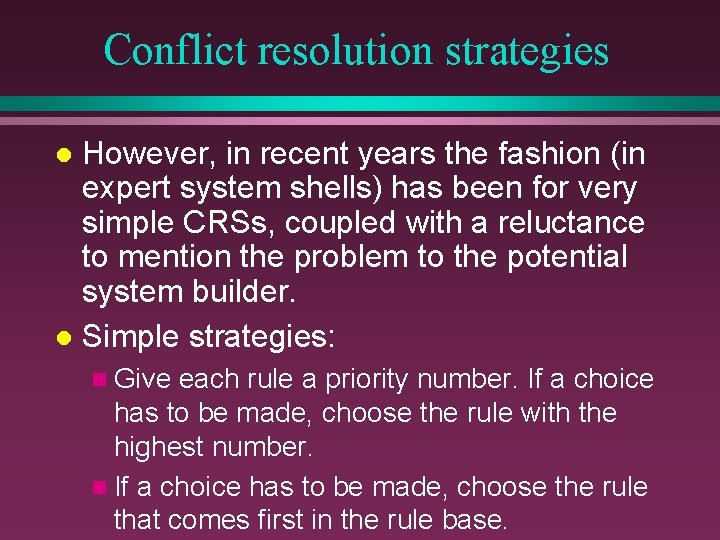 Conflict resolution strategies

However, in recent years the fashion (in expert system shells) has been for very simple CRSs, coupled with a reluctance to mention the problem to the potential system builder.

Simple strategies:

Give each rule a priority number. If a choice has to be made, choose the rule with the highest number.

If a choice has to be made, choose the rule that comes first in the rule base.